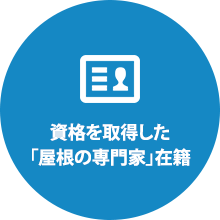 資格を取得した
「屋根の専門家」在籍